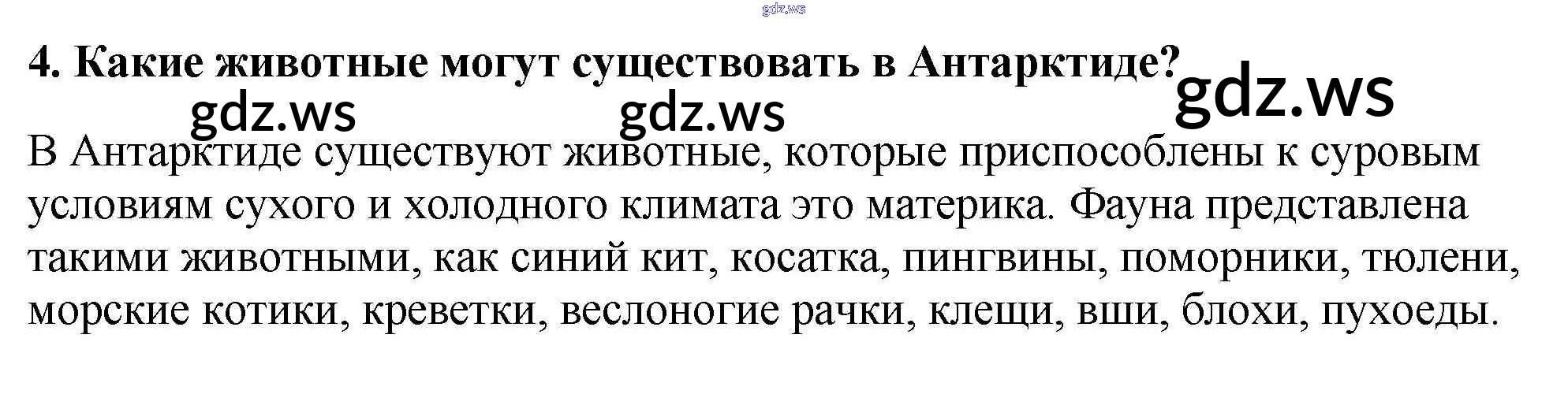 4. Какие животные могут существовать в Антарктиде?

В Антарктиде существуют животные, которые приспособлены к суровым условиям сухого и холодного климата это материка. Фауна представлена такими животными, как синий кит, косатка, пингвины, поморники, тюлени, морские котики, креветки, веслоногие рачки, клещи, вши, блохи, пухоеды.

gdz.ws